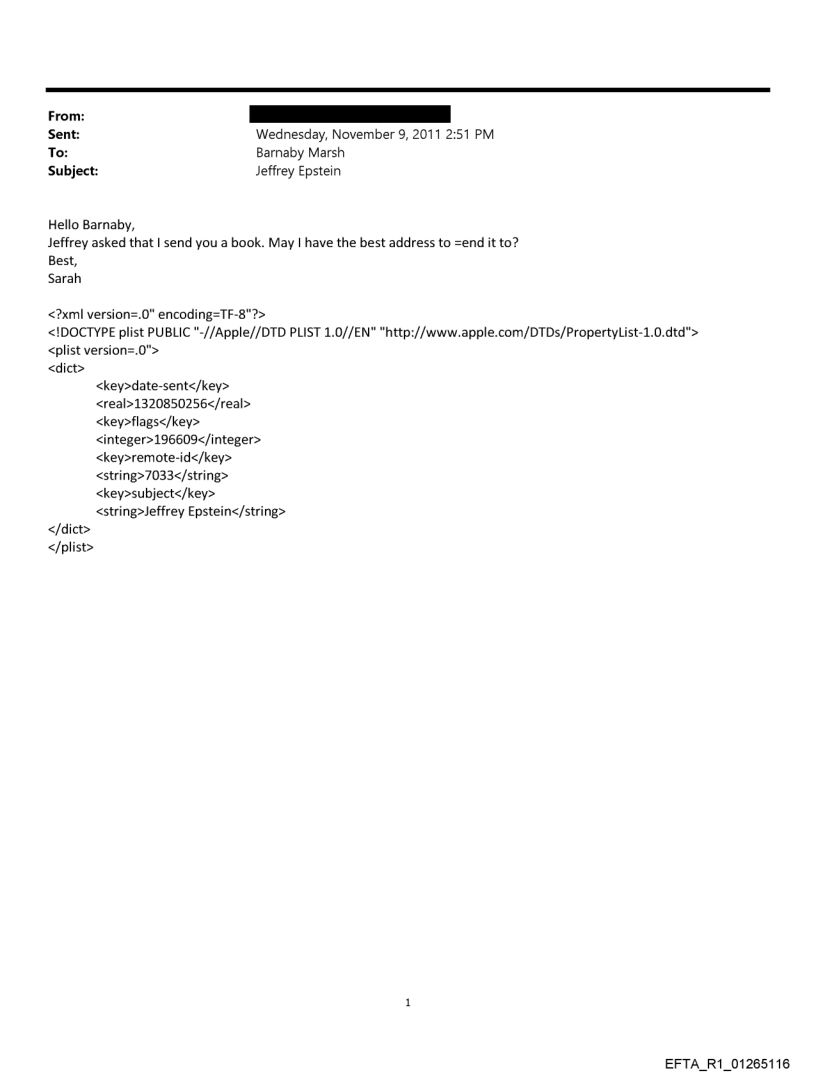 From:
Sent: Wednesday, November 9, 2011 2:51 PM
To: Barnaby Marsh
Subject: Jeffrey Epstein

Hello Barnaby,
Jeffrey asked that I send you a book. May I have the best address to =end it to?
Best,
Sarah

<?xml version=.0" encoding=TF-8"?>
<!DOCTYPE plist PUBLIC "-//Apple//DTD PLIST 1.0//EN" "http://www.apple.com/DTDs/PropertyList-1.0.dtd">
<plist version=.0">
<dict>
<key>date-sent</key>
<real>1320850256</real>
<key>flags</key>
<integer>196609</integer>
<key>remote-id</key>
<string>7033</string>
<key>subject</key>
<string>Jeffrey Epstein</string>
</dict>
</plist>

1

EFTA_R1_01265116